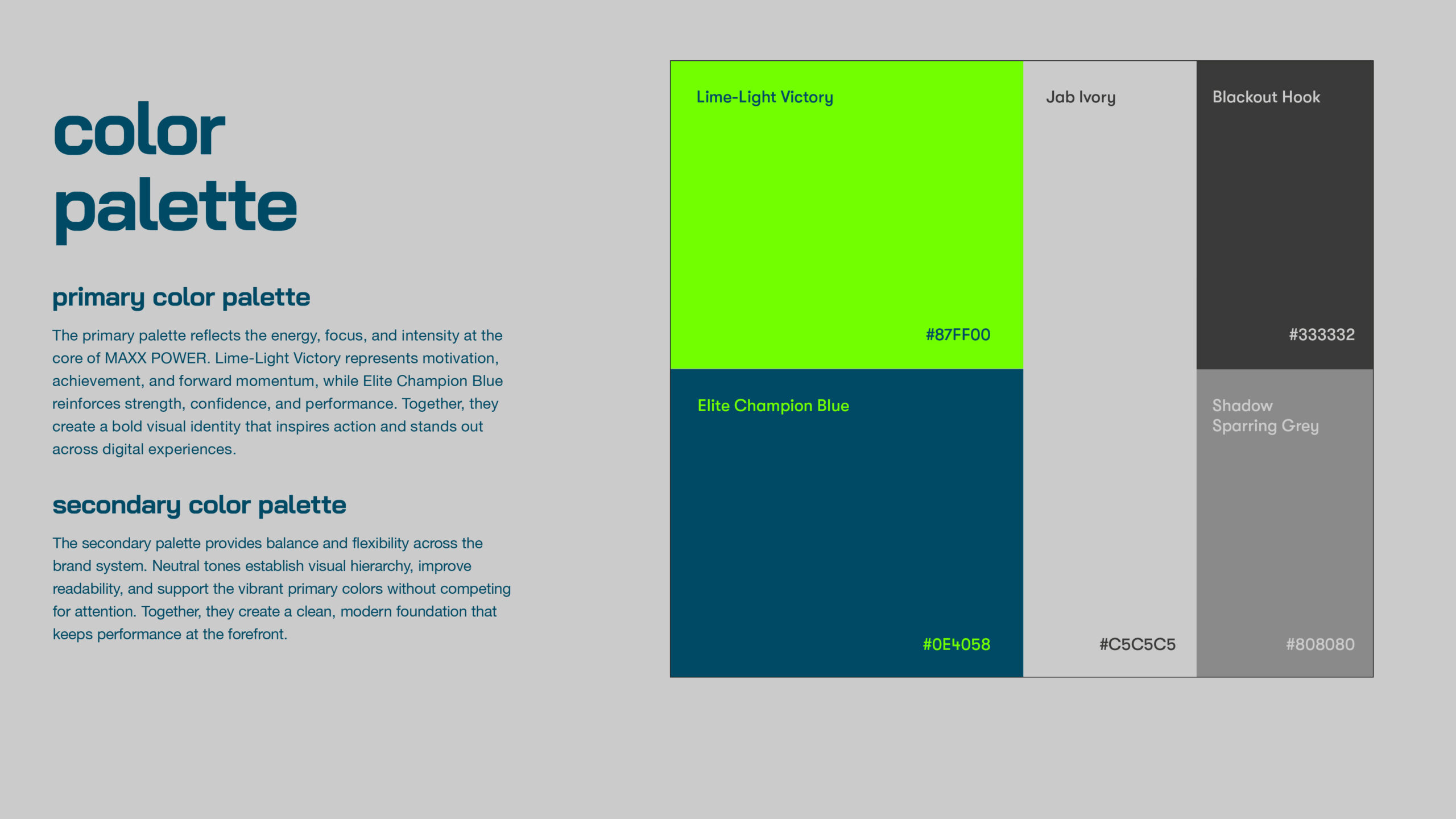 color
palette

primary color palette

The primary palette reflects the energy, focus, and intensity at the core of MAXX POWER. Lime-Light Victory represents motivation, achievement, and forward momentum, while Elite Champion Blue reinforces strength, confidence, and performance. Together, they create a bold visual identity that inspires action and stands out across digital experiences.

secondary color palette

The secondary palette provides balance and flexibility across the brand system. Neutral tones establish visual hierarchy, improve readability, and support the vibrant primary colors without competing for attention. Together, they create a clean, modern foundation that keeps performance at the forefront.

Lime-Light Victory

#87FF00

Elite Champion Blue

#0E4058

Jab Ivory

#C5C5C5

Blackout Hook

#333332

Shadow
Sparring Grey

#808080